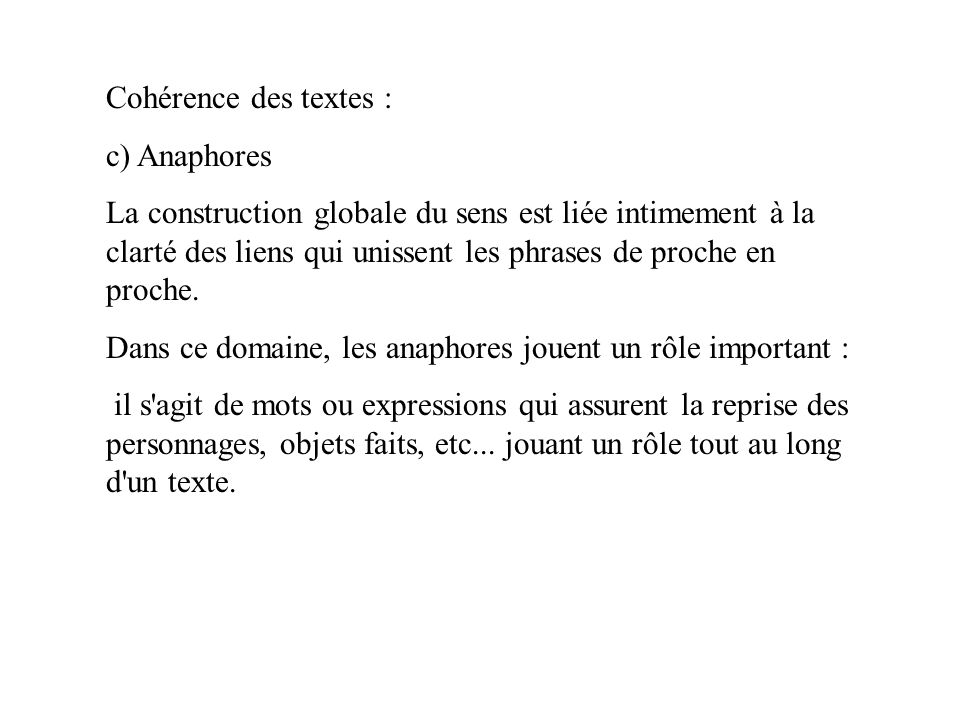 Cohérence des textes :

c) Anaphores

La construction globale du sens est liée intimement à la clarté des liens qui unissent les phrases de proche en proche.

Dans ce domaine, les anaphores jouent un rôle important :

il s'agit de mots ou expressions qui assurent la reprise des personnages, objets faits, etc... jouant un rôle tout au long d'un texte.